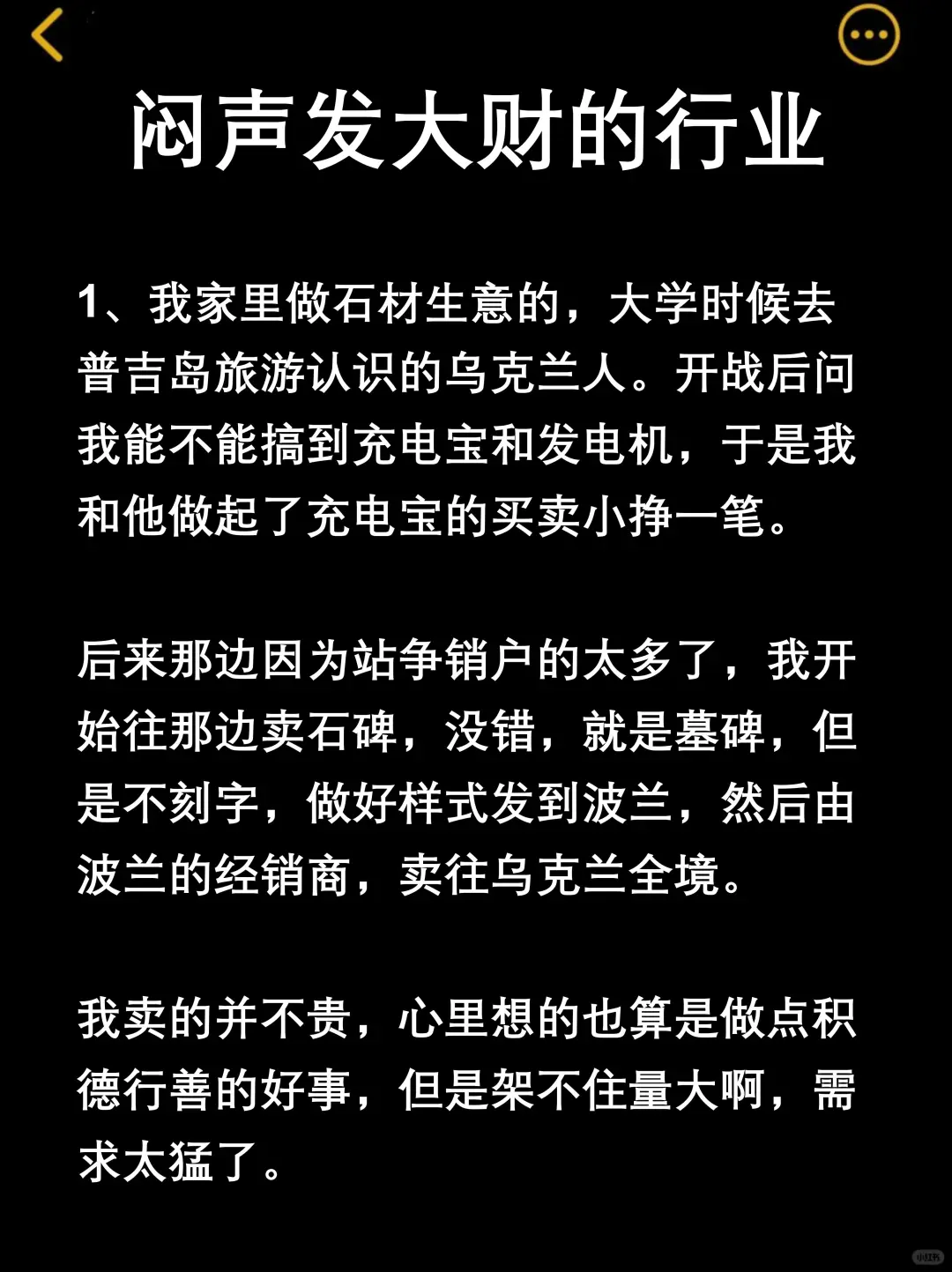 闷声发大财的行业

1、我家里做石材生意的，大学时候去普吉岛旅游认识的乌克兰人。开战后问我能不能搞到充电宝和发电机，于是我和他做起了充电宝的买卖小挣一笔。

后来那边因为站争销户的太多了，我开始往那边卖石碑，没错，就是墓碑，但是不刻字，做好样式发到波兰，然后由波兰的经销商，卖往乌克兰全境。

我卖的并不贵，心里想的也算是做点积德行善的好事，但是架不住量大啊，需求太猛了。

小红书